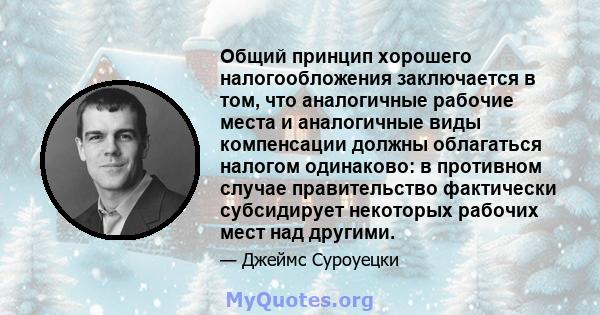 Общий принцип хорошего налогообложения заключается в том, что аналогичные рабочие места и аналогичные виды компенсации должны облагаться налогом одинаково: в противном случае правительство фактически субсидирует некоторых рабочих мест над другими.

— Джеймс Суроуецки

MyQuotes.org